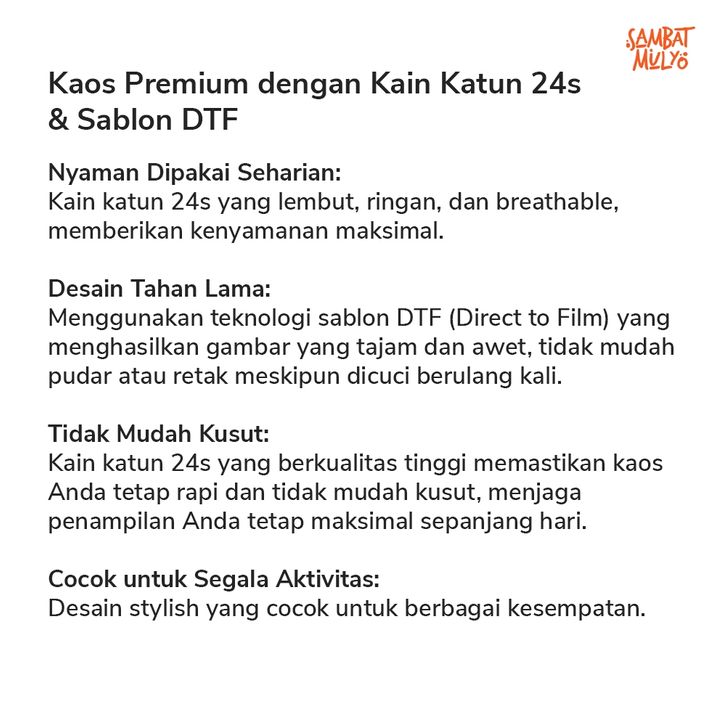 SAMBAT MULYO

Kaos Premium dengan Kain Katun 24s & Sablon DTF

Nyaman Dipakai Seharian:
Kain katun 24s yang lembut, ringan, dan breathable, memberikan kenyamanan maksimal.

Desain Tahan Lama:
Menggunakan teknologi sablon DTF (Direct to Film) yang menghasilkan gambar yang tajam dan awet, tidak mudah pudar atau retak meskipun dicuci berulang kali.

Tidak Mudah Kusut:
Kain katun 24s yang berkualitas tinggi memastikan kaos Anda tetap rapi dan tidak mudah kusut, menjaga penampilan Anda tetap maksimal sepanjang hari.

Cocok untuk Segala Aktivitas:
Desain stylish yang cocok untuk berbagai kesempatan.